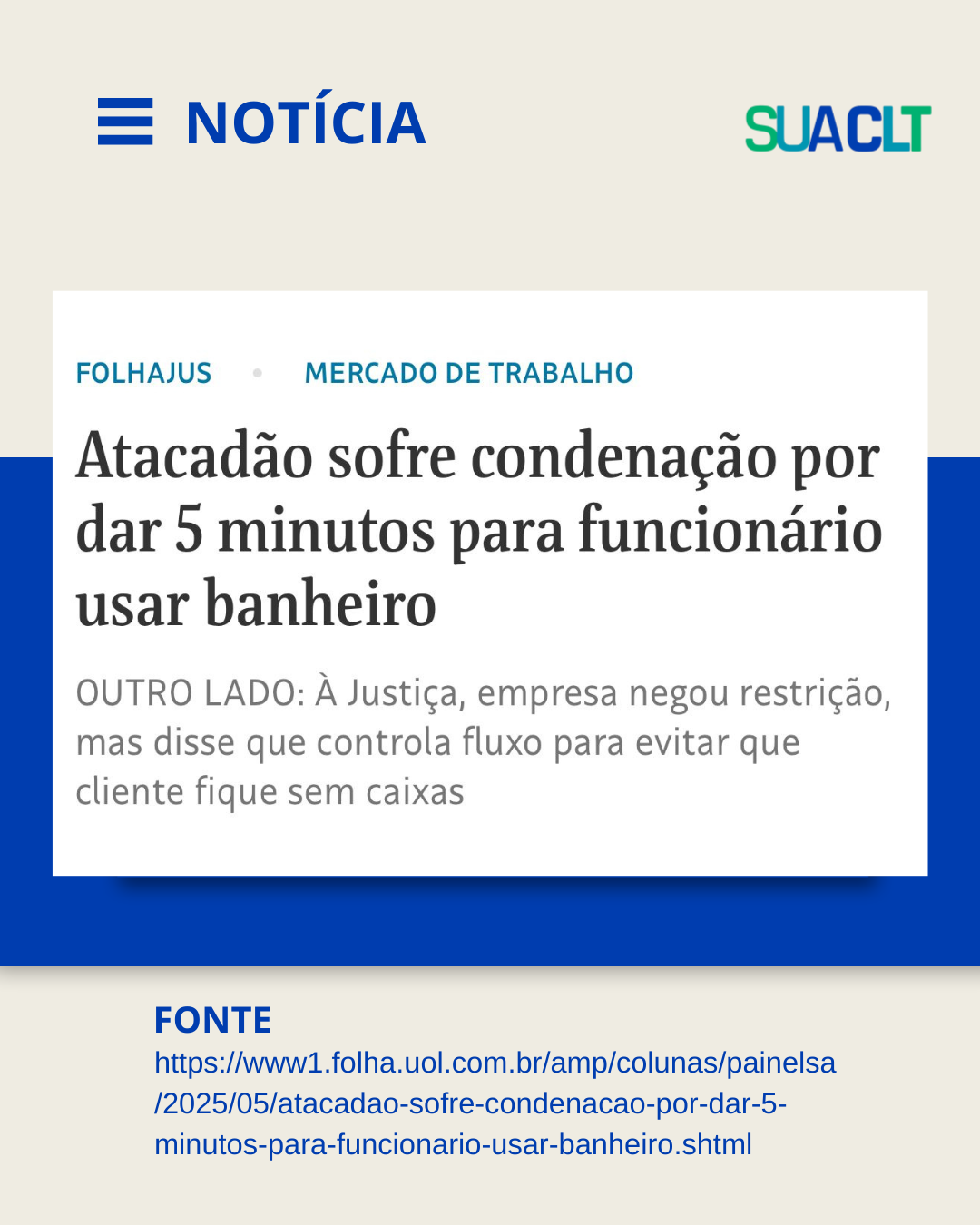 NOTÍCIA

SUACLT

FOLHAJUS • MERCADO DE TRABALHO

Atacadão sofre condenação por dar 5 minutos para funcionário usar banheiro

OUTRO LADO: À Justiça, empresa negou restrição, mas disse que controla fluxo para evitar que cliente fique sem caixas

FONTE
https://www1.folha.uol.com.br/amp/colunas/painelsa/2025/05/atacadao-sofre-condenacao-por-dar-5-minutos-para-funcionario-usar-banheiro.shtml